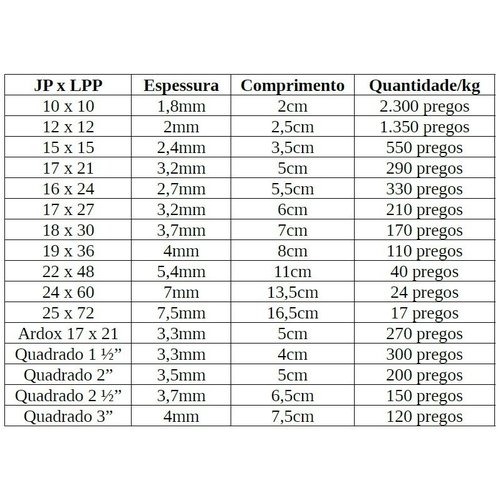 | JP x LPP | Espessura | Comprimento | Quantidade/kg |
|---|---|---|---|
| 10 x 10 | 1,8mm | 2cm | 2.300 pregos |
| 12 x 12 | 2mm | 2,5cm | 1.350 pregos |
| 15 x 15 | 2,4mm | 3,5cm | 550 pregos |
| 17 x 21 | 3,2mm | 5cm | 290 pregos |
| 16 x 24 | 2,7mm | 5,5cm | 330 pregos |
| 17 x 27 | 3,2mm | 6cm | 210 pregos |
| 18 x 30 | 3,7mm | 7cm | 170 pregos |
| 19 x 36 | 4mm | 8cm | 110 pregos |
| 22 x 48 | 5,4mm | 11cm | 40 pregos |
| 24 x 60 | 7mm | 13,5cm | 24 pregos |
| 25 x 72 | 7,5mm | 16,5cm | 17 pregos |
| Ardox 17 x 21 | 3,3mm | 5cm | 270 pregos |
| Quadrado 1 ½” | 3,3mm | 4cm | 300 pregos |
| Quadrado 2” | 3,5mm | 5cm | 200 pregos |
| Quadrado 2 ½” | 3,7mm | 6,5cm | 150 pregos |
| Quadrado 3” | 4mm | 7,5cm | 120 pregos |